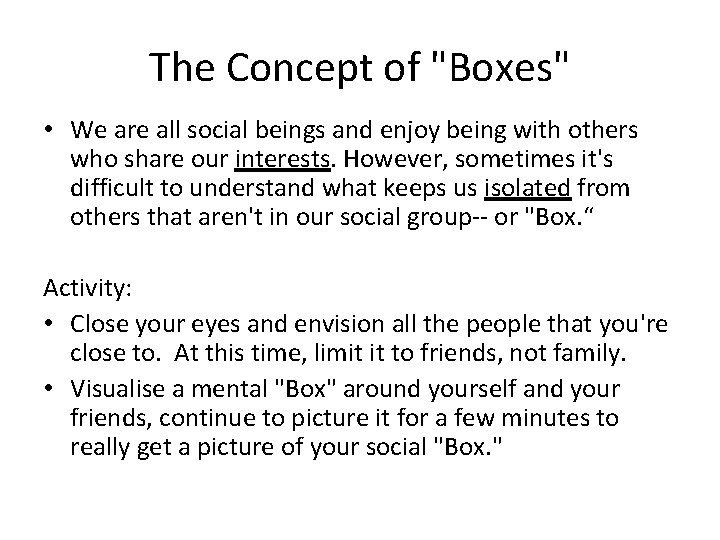 The Concept of "Boxes"

• We are all social beings and enjoy being with others who share our interests. However, sometimes it's difficult to understand what keeps us isolated from others that aren't in our social group-- or "Box."

Activity:

• Close your eyes and envision all the people that you're close to. At this time, limit it to friends, not family.
• Visualise a mental "Box" around yourself and your friends, continue to picture it for a few minutes to really get a picture of your social "Box."